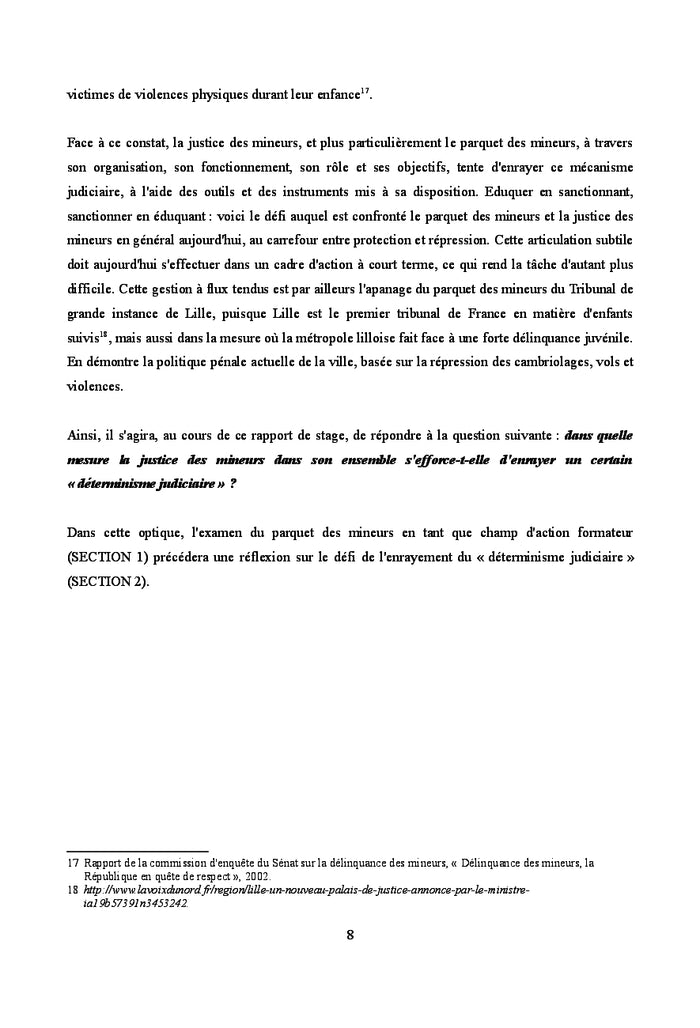 victimes de violences physiques durant leur enfance$^{17}$.

Face à ce constat, la justice des mineurs, et plus particulièrement le parquet des mineurs, à travers son organisation, son fonctionnement, son rôle et ses objectifs, tente d'enrayer ce mécanisme judiciaire, à l'aide des outils et des instruments mis à sa disposition. Eduquer en sanctionnant, sanctionner en éduquant : voici le défi auquel est confronté le parquet des mineurs et la justice des mineurs en général aujourd'hui, au carrefour entre protection et répression. Cette articulation subtile doit aujourd'hui s'effectuer dans un cadre d'action à court terme, ce qui rend la tâche d'autant plus difficile. Cette gestion à flux tendus est par ailleurs l'apanage du parquet des mineurs du Tribunal de grande instance de Lille, puisque Lille est le premier tribunal de France en matière d'enfants suivis$^{18}$, mais aussi dans la mesure où la métropole lilloise fait face à une forte délinquance juvénile. En démontre la politique pénale actuelle de la ville, basée sur la répression des cambriolages, vols et violences.

Ainsi, il s'agira, au cours de ce rapport de stage, de répondre à la question suivante : dans quelle mesure la justice des mineurs dans son ensemble s'efforce-t-elle d'enrayer un certain « déterminisme judiciaire » ?

Dans cette optique, l'examen du parquet des mineurs en tant que champ d'action formateur (SECTION 1) précédera une réflexion sur le défi de l'enrayement du « déterminisme judiciaire » (SECTION 2).

17 Rapport de la commission d'enquête du Sénat sur la délinquance des mineurs, « Délinquance des mineurs, la République en quête de respect », 2002.
18 http://www.lavoixdunord.fr/region/lille-un-nouveau-palais-de-justice-annonce-par-le-ministre-ia19b57391n3453242.

8